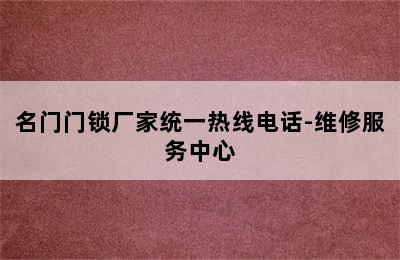 名门门锁厂家统一热线电话-维修服务中心